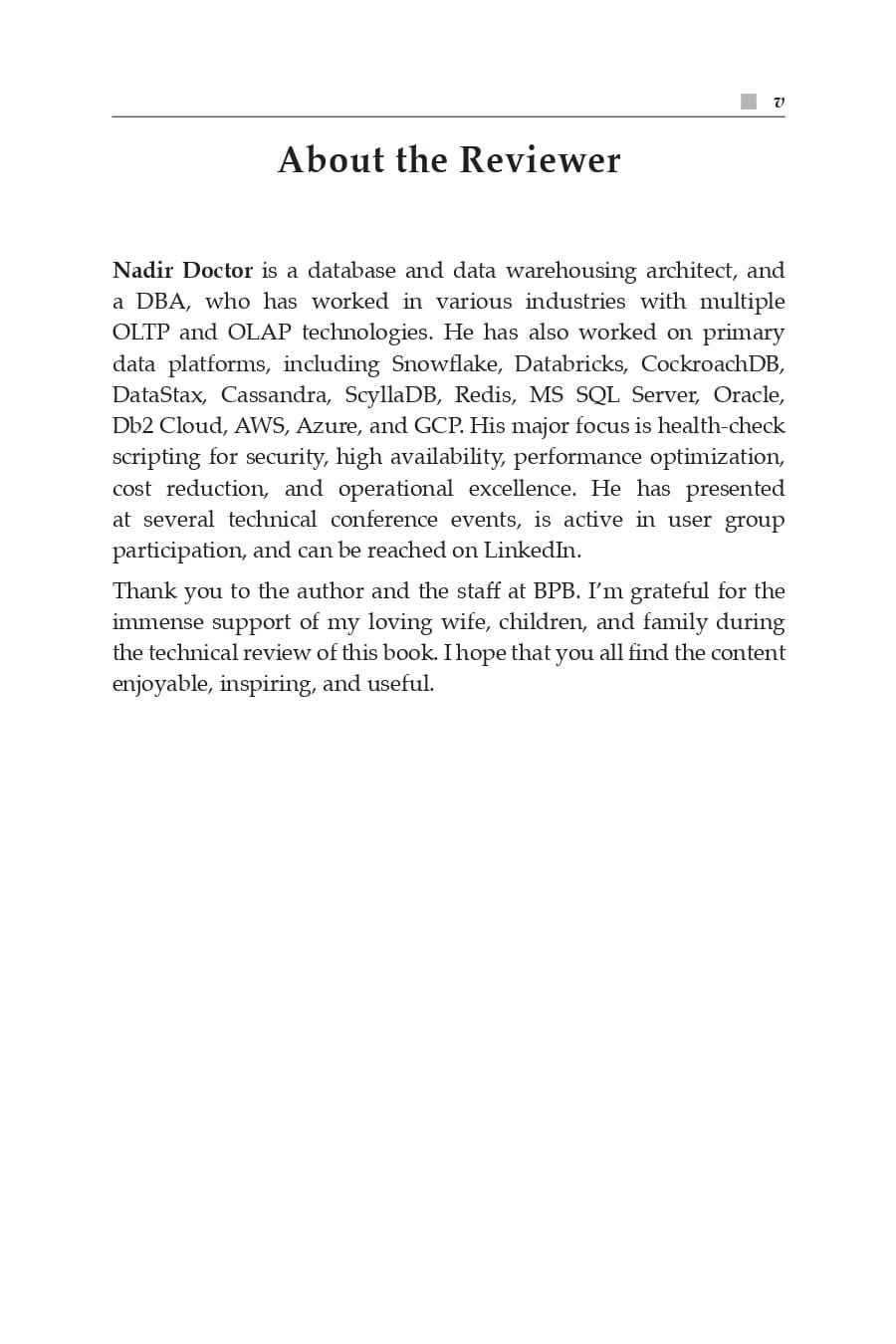 v

About the Reviewer

Nadir Doctor is a database and data warehousing architect, and a DBA, who has worked in various industries with multiple OLTP and OLAP technologies. He has also worked on primary data platforms, including Snowflake, Databricks, CockroachDB, DataStax, Cassandra, ScyllaDB, Redis, MS SQL Server, Oracle, Db2 Cloud, AWS, Azure, and GCP. His major focus is health-check scripting for security, high availability, performance optimization, cost reduction, and operational excellence. He has presented at several technical conference events, is active in user group participation, and can be reached on LinkedIn.

Thank you to the author and the staff at BPB. I'm grateful for the immense support of my loving wife, children, and family during the technical review of this book. I hope that you all find the content enjoyable, inspiring, and useful.